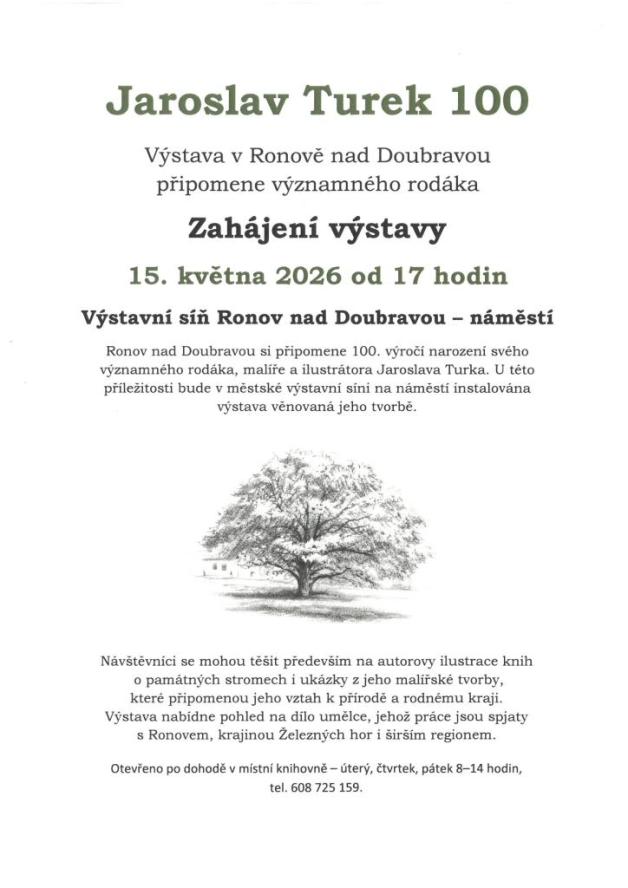 Jaroslav Turek 100

Výstava v Ronově nad Doubravou připomene významného rodáka

Zahájení výstavy

15. května 2026 od 17 hodin

Výstavní síň Ronov nad Doubravou – náměstí

Ronov nad Doubravou si připomene 100. výročí narození svého významného rodáka, malíře a ilustrátora Jaroslava Turka. U této příležitosti bude v městské výstavní síni na náměstí instalována výstava věnovaná jeho tvorbě.

Návštěvníci se mohou těšit především na autorovy ilustrace knih o památných stromech i ukázky z jeho malířské tvorby, které připomenou jeho vztah k přírodě a rodnému kraji. Výstava nabídne pohled na dílo umělce, jehož práce jsou spjaty s Ronovem, krajinou Železných hor i širším regionem.

Otevřeno po dohodě v místní knihovně – úterý, čtvrtek, pátek 8–14 hodin, tel. 608 725 159.